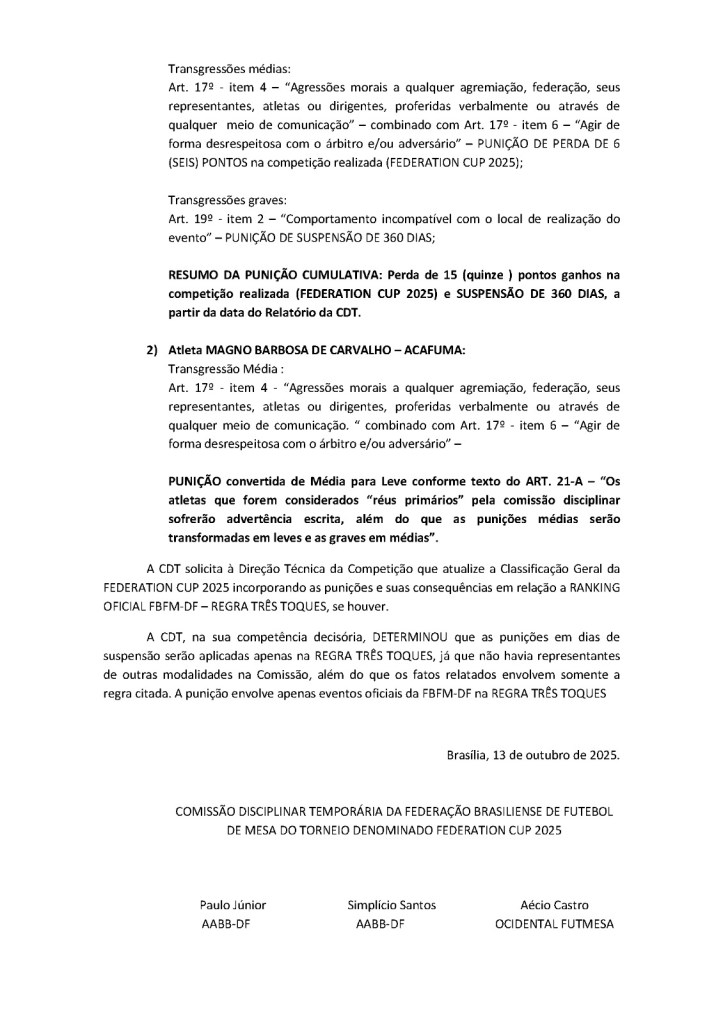 Transgressões médias:
Art. 17º - item 4 – "Agressões morais a qualquer agremiação, federação, seus representantes, atletas ou dirigentes, proferidas verbalmente ou através de qualquer meio de comunicação" – combinado com Art. 17º - item 6 – "Agir de forma desrespeitosa com o árbitro e/ou adversário" – PUNIÇÃO DE PERDA DE 6 (SEIS) PONTOS na competição realizada (FEDERATION CUP 2025);

Transgressões graves:
Art. 19º - item 2 – "Comportamento incompatível com o local de realização do evento" – PUNIÇÃO DE SUSPENSÃO DE 360 DIAS;

RESUMO DA PUNIÇÃO CUMULATIVA: Perda de 15 (quinze ) pontos ganhos na competição realizada (FEDERATION CUP 2025) e SUSPENSÃO DE 360 DIAS, a partir da data do Relatório da CDT.

2) Atleta MAGNO BARBOSA DE CARVALHO – ACAFUMA:
Transgressão Média :
Art. 17º - item 4 - "Agressões morais a qualquer agremiação, federação, seus representantes, atletas ou dirigentes, proferidas verbalmente ou através de qualquer meio de comunicação. " combinado com Art. 17º - item 6 – "Agir de forma desrespeitosa com o árbitro e/ou adversário" –

PUNIÇÃO convertida de Média para Leve conforme texto do ART. 21-A – "Os atletas que forem considerados "réus primários" pela comissão disciplinar sofrerão advertência escrita, além do que as punições médias serão transformadas em leves e as graves em médias".

A CDT solicita à Direção Técnica da Competição que atualize a Classificação Geral da FEDERATION CUP 2025 incorporando as punições e suas consequências em relação a RANKING OFICIAL FBFM-DF – REGRA TRÊS TOQUES, se houver.

A CDT, na sua competência decisória, DETERMINOU que as punições em dias de suspensão serão aplicadas apenas na REGRA TRÊS TOQUES, já que não havia representantes de outras modalidades na Comissão, além do que os fatos relatados envolvem somente a regra citada. A punição envolve apenas eventos oficiais da FBFM-DF na REGRA TRÊS TOQUES

Brasília, 13 de outubro de 2025.

COMISSÃO DISCIPLINAR TEMPORÁRIA DA FEDERAÇÃO BRASILIENSE DE FUTEBOL DE MESA DO TORNEIO DENOMINADO FEDERATION CUP 2025

Paulo Júnior
AABB-DF

Simplício Santos
AABB-DF

Aécio Castro
OCIDENTAL FUTMESA